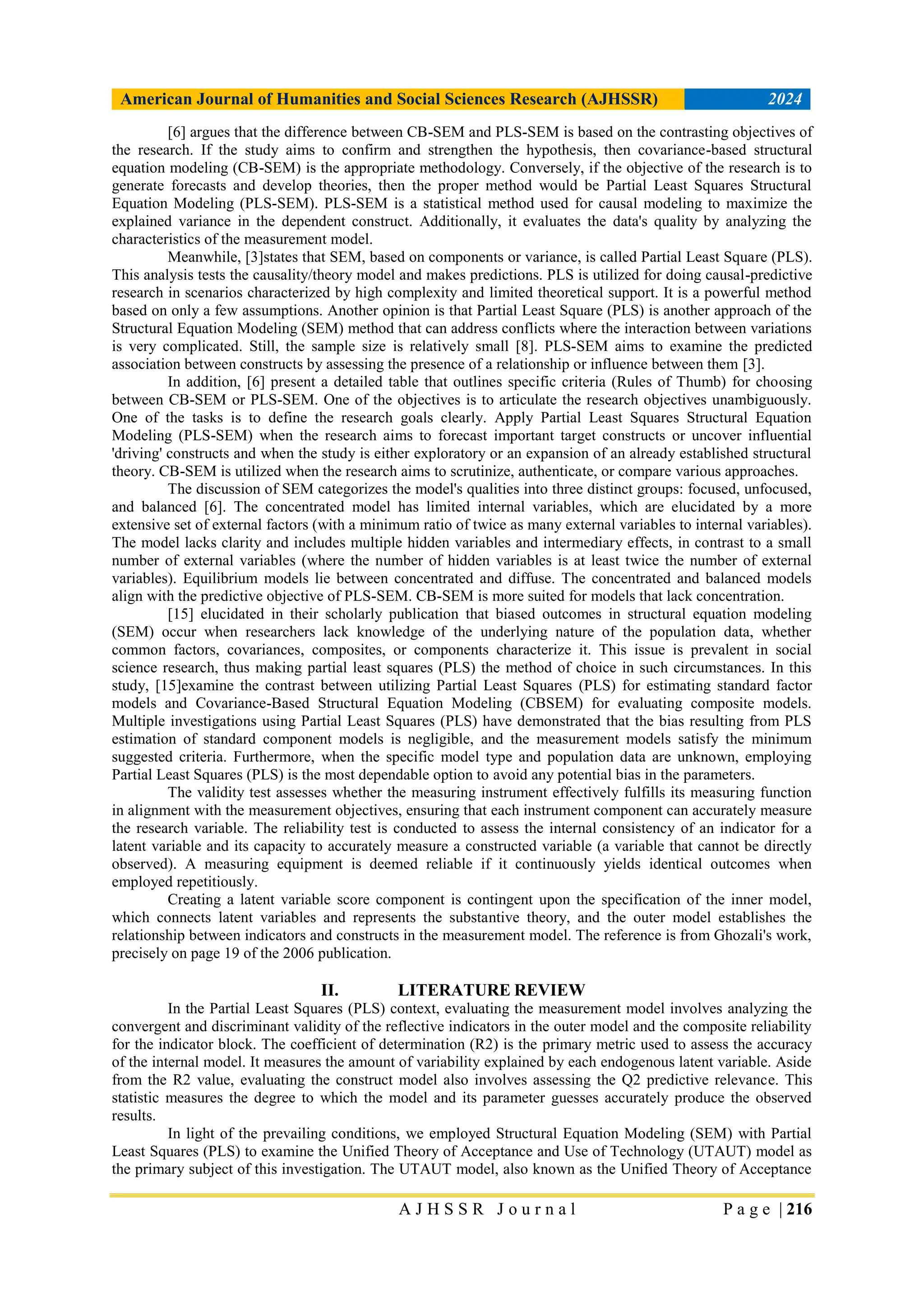 American Journal of Humanities and Social Sciences Research (AJHSSR) 2024

[6] argues that the difference between CB-SEM and PLS-SEM is based on the contrasting objectives of the research. If the study aims to confirm and strengthen the hypothesis, then covariance-based structural equation modeling (CB-SEM) is the appropriate methodology. Conversely, if the objective of the research is to generate forecasts and develop theories, then the proper method would be Partial Least Squares Structural Equation Modeling (PLS-SEM). PLS-SEM is a statistical method used for causal modeling to maximize the explained variance in the dependent construct. Additionally, it evaluates the data's quality by analyzing the characteristics of the measurement model.

Meanwhile, [3]states that SEM, based on components or variance, is called Partial Least Square (PLS). This analysis tests the causality/theory model and makes predictions. PLS is utilized for doing causal-predictive research in scenarios characterized by high complexity and limited theoretical support. It is a powerful method based on only a few assumptions. Another opinion is that Partial Least Square (PLS) is another approach of the Structural Equation Modeling (SEM) method that can address conflicts where the interaction between variations is very complicated. Still, the sample size is relatively small [8]. PLS-SEM aims to examine the predicted association between constructs by assessing the presence of a relationship or influence between them [3].

In addition, [6] present a detailed table that outlines specific criteria (Rules of Thumb) for choosing between CB-SEM or PLS-SEM. One of the objectives is to articulate the research objectives unambiguously. One of the tasks is to define the research goals clearly. Apply Partial Least Squares Structural Equation Modeling (PLS-SEM) when the research aims to forecast important target constructs or uncover influential 'driving' constructs and when the study is either exploratory or an expansion of an already established structural theory. CB-SEM is utilized when the research aims to scrutinize, authenticate, or compare various approaches.

The discussion of SEM categorizes the model's qualities into three distinct groups: focused, unfocused, and balanced [6]. The concentrated model has limited internal variables, which are elucidated by a more extensive set of external factors (with a minimum ratio of twice as many external variables to internal variables). The model lacks clarity and includes multiple hidden variables and intermediary effects, in contrast to a small number of external variables (where the number of hidden variables is at least twice the number of external variables). Equilibrium models lie between concentrated and diffuse. The concentrated and balanced models align with the predictive objective of PLS-SEM. CB-SEM is more suited for models that lack concentration.

[15] elucidated in their scholarly publication that biased outcomes in structural equation modeling (SEM) occur when researchers lack knowledge of the underlying nature of the population data, whether common factors, covariances, composites, or components characterize it. This issue is prevalent in social science research, thus making partial least squares (PLS) the method of choice in such circumstances. In this study, [15]examine the contrast between utilizing Partial Least Squares (PLS) for estimating standard factor models and Covariance-Based Structural Equation Modeling (CBSEM) for evaluating composite models. Multiple investigations using Partial Least Squares (PLS) have demonstrated that the bias resulting from PLS estimation of standard component models is negligible, and the measurement models satisfy the minimum suggested criteria. Furthermore, when the specific model type and population data are unknown, employing Partial Least Squares (PLS) is the most dependable option to avoid any potential bias in the parameters.

The validity test assesses whether the measuring instrument effectively fulfills its measuring function in alignment with the measurement objectives, ensuring that each instrument component can accurately measure the research variable. The reliability test is conducted to assess the internal consistency of an indicator for a latent variable and its capacity to accurately measure a constructed variable (a variable that cannot be directly observed). A measuring equipment is deemed reliable if it continuously yields identical outcomes when employed repetitiously.

Creating a latent variable score component is contingent upon the specification of the inner model, which connects latent variables and represents the substantive theory, and the outer model establishes the relationship between indicators and constructs in the measurement model. The reference is from Ghozali's work, precisely on page 19 of the 2006 publication.

II. LITERATURE REVIEW

In the Partial Least Squares (PLS) context, evaluating the measurement model involves analyzing the convergent and discriminant validity of the reflective indicators in the outer model and the composite reliability for the indicator block. The coefficient of determination (R2) is the primary metric used to assess the accuracy of the internal model. It measures the amount of variability explained by each endogenous latent variable. Aside from the R2 value, evaluating the construct model also involves assessing the Q2 predictive relevance. This statistic measures the degree to which the model and its parameter guesses accurately produce the observed results.

In light of the prevailing conditions, we employed Structural Equation Modeling (SEM) with Partial Least Squares (PLS) to examine the Unified Theory of Acceptance and Use of Technology (UTAUT) model as the primary subject of this investigation. The UTAUT model, also known as the Unified Theory of Acceptance

AJHSSR Journal Page | 216